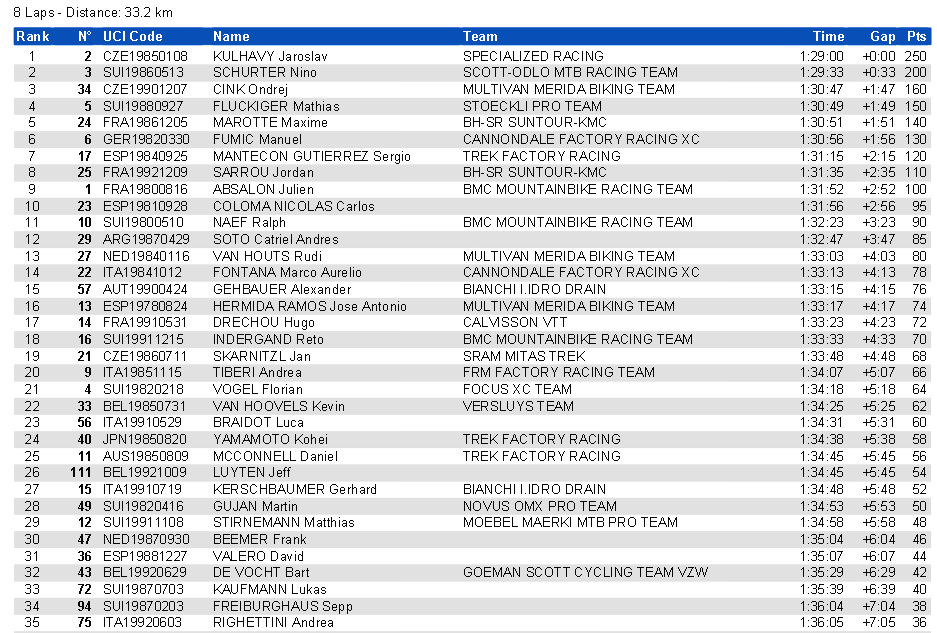 8 Laps - Distance: 33.2 km

| Rank | N° | UCI Code | Name | Team | Time | Gap | Pts |
|---|---|---|---|---|---|---|---|
| 1 | 2 | CZE19850108 | KULHAVY Jaroslav | SPECIALIZED RACING | 1:29:00 | +0:00 | 250 |
| 2 | 3 | SUI19860513 | SCHURTER Nino | SCOTT-ODLO MTB RACING TEAM | 1:29:33 | +0:33 | 200 |
| 3 | 34 | CZE19901207 | CINK Ondrej | MULTIVAN MERIDA BIKING TEAM | 1:30:47 | +1:47 | 160 |
| 4 | 5 | SUI19880927 | FLUCKIGER Mathias | STOECKLI PRO TEAM | 1:30:49 | +1:49 | 150 |
| 5 | 24 | FRA19861205 | MAROTTE Maxime | BH-SR SUNTOUR-KMC | 1:30:51 | +1:51 | 140 |
| 6 | 6 | GER19820330 | FUMIC Manuel | CANNONDALE FACTORY RACING XC | 1:30:56 | +1:56 | 130 |
| 7 | 17 | ESP19840925 | MANTECON GUTIERREZ Sergio | TREK FACTORY RACING | 1:31:15 | +2:15 | 120 |
| 8 | 25 | FRA19921209 | SARROU Jordan | BH-SR SUNTOUR-KMC | 1:31:35 | +2:35 | 110 |
| 9 | 1 | FRA19800816 | ABSALON Julien | BMC MOUNTAINBIKE RACING TEAM | 1:31:52 | +2:52 | 100 |
| 10 | 23 | ESP19810928 | COLOMA NICOLAS Carlos | | 1:31:56 | +2:56 | 95 |
| 11 | 10 | SUI19800510 | NAEF Ralph | BMC MOUNTAINBIKE RACING TEAM | 1:32:23 | +3:23 | 90 |
| 12 | 29 | ARG19870429 | SOTO Catriel Andres | | 1:32:47 | +3:47 | 85 |
| 13 | 27 | NED19840116 | VAN HOUTS Rudi | MULTIVAN MERIDA BIKING TEAM | 1:33:03 | +4:03 | 80 |
| 14 | 22 | ITA19841012 | FONTANA Marco Aurelio | CANNONDALE FACTORY RACING XC | 1:33:13 | +4:13 | 78 |
| 15 | 57 | AUT19900424 | GEHBAUER Alexander | BIANCHI I.IDRO DRAIN | 1:33:15 | +4:15 | 76 |
| 16 | 13 | ESP19780824 | HERMIDA RAMOS Jose Antonio | MULTIVAN MERIDA BIKING TEAM | 1:33:17 | +4:17 | 74 |
| 17 | 14 | FRA19910531 | DRECHOU Hugo | CALVISSON VTT | 1:33:23 | +4:23 | 72 |
| 18 | 16 | SUI19911215 | INDERGAND Reto | BMC MOUNTAINBIKE RACING TEAM | 1:33:33 | +4:33 | 70 |
| 19 | 21 | CZE19860711 | SKARNITZL Jan | SRAM MITAS TREK | 1:33:48 | +4:48 | 68 |
| 20 | 9 | ITA19851115 | TIBERI Andrea | FRM FACTORY RACING TEAM | 1:34:07 | +5:07 | 66 |
| 21 | 4 | SUI19820218 | VOGEL Florian | FOCUS XC TEAM | 1:34:18 | +5:18 | 64 |
| 22 | 33 | BEL19850731 | VAN HOOVELS Kevin | VERSLUYS TEAM | 1:34:25 | +5:25 | 62 |
| 23 | 56 | ITA19910529 | BRAIDOT Luca | | 1:34:31 | +5:31 | 60 |
| 24 | 40 | JPN19850820 | YAMAMOTO Kohei | TREK FACTORY RACING | 1:34:38 | +5:38 | 58 |
| 25 | 11 | AUS19850809 | MCCONNELL Daniel | TREK FACTORY RACING | 1:34:45 | +5:45 | 56 |
| 26 | 111 | BEL19921009 | LUYTEN Jeff | | 1:34:45 | +5:45 | 54 |
| 27 | 15 | ITA19910719 | KERSCHBAUMER Gerhard | BIANCHI I.IDRO DRAIN | 1:34:48 | +5:48 | 52 |
| 28 | 49 | SUI19820416 | GUJAN Martin | NOVUS OMX PRO TEAM | 1:34:53 | +5:53 | 50 |
| 29 | 12 | SUI19911108 | STIRNEMANN Matthias | MOEBEL MAERKI MTB PRO TEAM | 1:34:58 | +5:58 | 48 |
| 30 | 47 | NED19870930 | BEEMER Frank | | 1:35:04 | +6:04 | 46 |
| 31 | 36 | ESP19881227 | VALERO David | | 1:35:07 | +6:07 | 44 |
| 32 | 43 | BEL19920629 | DE VOCHT Bart | GOEMAN SCOTT CYCLING TEAM VZW | 1:35:29 | +6:29 | 42 |
| 33 | 72 | SUI19870703 | KAUFMANN Lukas | | 1:35:39 | +6:39 | 40 |
| 34 | 94 | SUI19870203 | FREIBURGHAUS Sepp | | 1:36:04 | +7:04 | 38 |
| 35 | 75 | ITA19920603 | RIGHETTINI Andrea | | 1:36:05 | +7:05 | 36 |